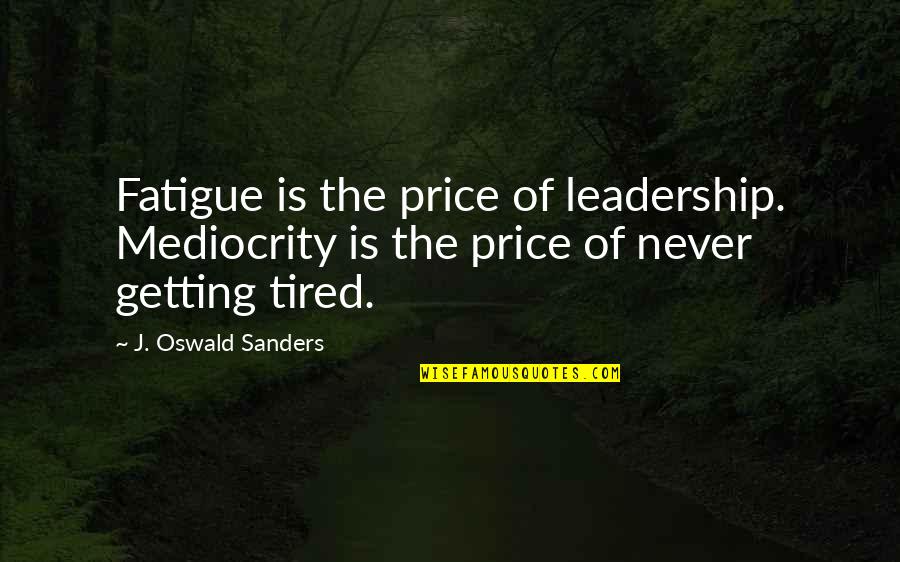 Fatigue is the price of leadership. Mediocrity is the price of never getting tired.

~ J. Oswald Sanders

WISEFAMOUSQUOTES.COM